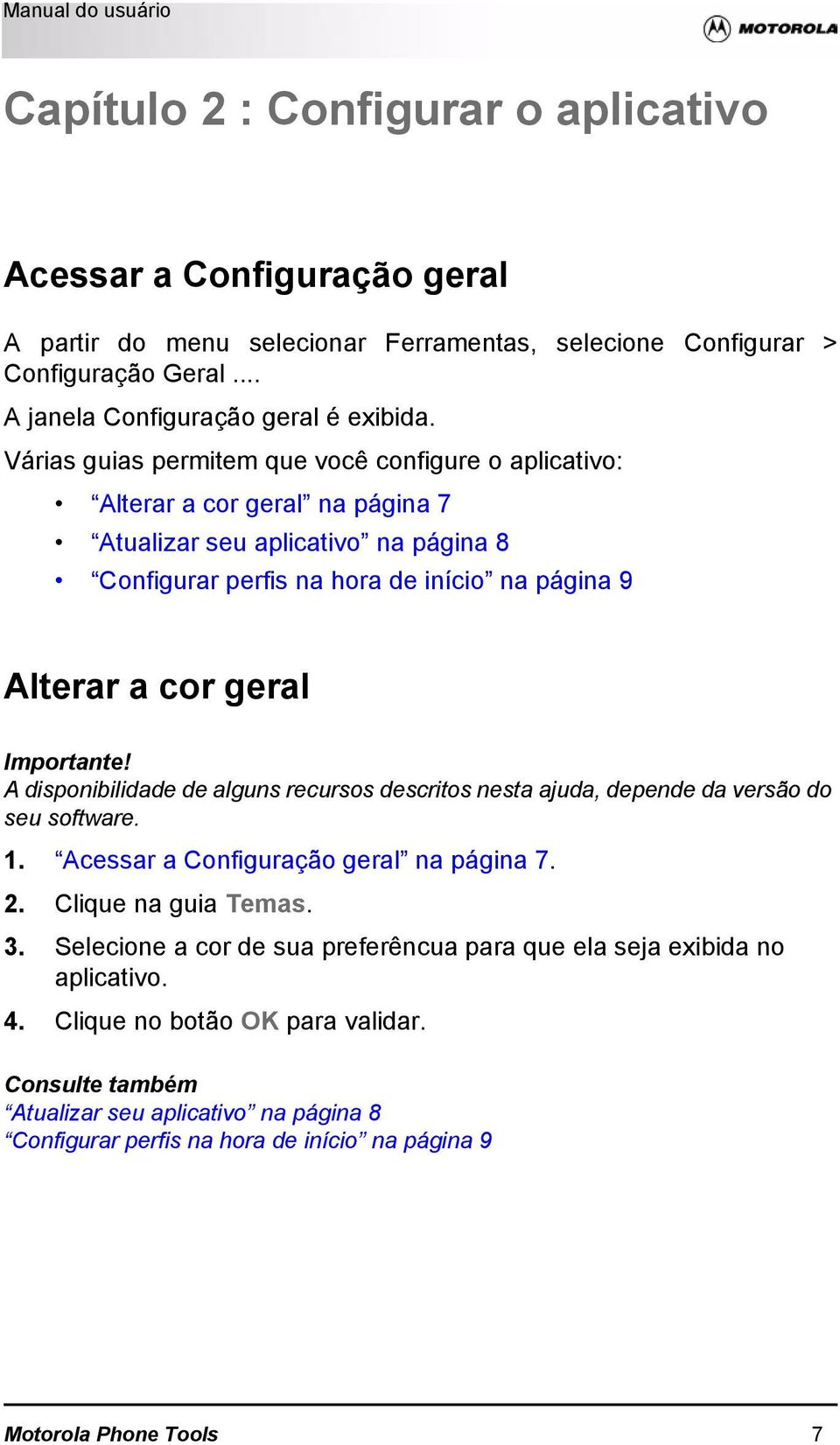 Manual do usuário

MOTOROLA

Capítulo 2 : Configurar o aplicativo

Acessar a Configuração geral

A partir do menu selecionar Ferramentas, selecione Configurar > Configuração Geral ....

A janela Configuração geral é exibida.

Várias guias permitem que você configure o aplicativo:

• “Alterar a cor geral” na página 7
• “Atualizar seu aplicativo” na página 8
• “Configurar perfis na hora de início” na página 9

Alterar a cor geral

Importante!
A disponibilidade de alguns recursos descritos nesta ajuda, depende da versão do seu software.

1. “Acessar a Configuração geral” na página 7.
2. Clique na guia Temas.
3. Selecione a cor de sua preferêncua para que ela seja exibida no aplicativo.
4. Clique no botão OK para validar.

Consulte também
“Atualizar seu aplicativo” na página 8
“Configurar perfis na hora de início” na página 9

Motorola Phone Tools 7